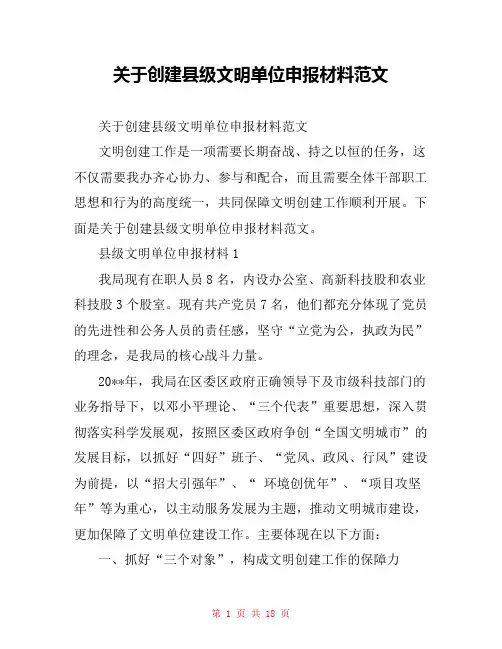 关于创建县级文明单位申报材料范文

关于创建县级文明单位申报材料范文

文明创建工作是一项需要长期奋战、持之以恒的任务，这不仅需要我办齐心协力、参与和配合，而且需要全体干部职工思想和行为的高度统一，共同保障文明创建工作顺利开展。下面是关于创建县级文明单位申报材料范文。

县级文明单位申报材料 1

我局现有在职人员 8 名，内设办公室、高新科技股和农业科技股 3 个股室。现有共产党员 7 名，他们都充分体现了党员的先进性和公务人员的责任感，坚守“立党为公，执政为民”的理念，是我局的核心战斗力量。

20**年，我局在区委区政府正确领导下及市级科技部门的业务指导下，以邓小平理论、“三个代表”重要思想，深入贯彻落实科学发展观，按照区委区政府争创“全国文明城市”的发展目标，以抓好“四好”班子、“党风、政风、行风”建设为前提，以“招大引强年”、“ 环境创优年”、“项目攻坚年”等为重心，以主动服务发展为主题，推动文明城市建设，更加保障了文明单位建设工作。主要体现在以下方面：

一、抓好“三个对象”，构成文明创建工作的保障力

第 1 页 共 18 页